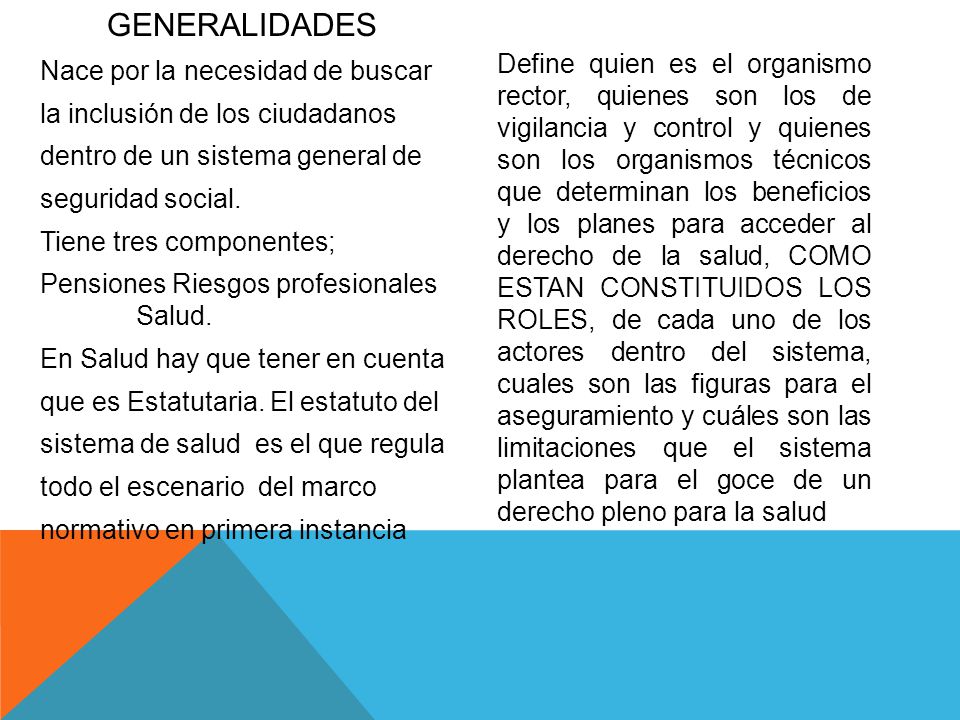 GENERALIDADES

Nace por la necesidad de buscar la inclusión de los ciudadanos dentro de un sistema general de seguridad social.

Tiene tres componentes;

Pensiones Riesgos profesionales Salud.

En Salud hay que tener en cuenta que es Estatutaria. El estatuto del sistema de salud es el que regula todo el escenario del marco normativo en primera instancia

Define quien es el organismo rector, quienes son los de vigilancia y control y quienes son los organismos técnicos que determinan los beneficios y los planes para acceder al derecho de la salud, COMO ESTAN CONSTITUIDOS LOS ROLES, de cada uno de los actores dentro del sistema, cuales son las figuras para el aseguramiento y cuáles son las limitaciones que el sistema plantea para el goce de un derecho pleno para la salud